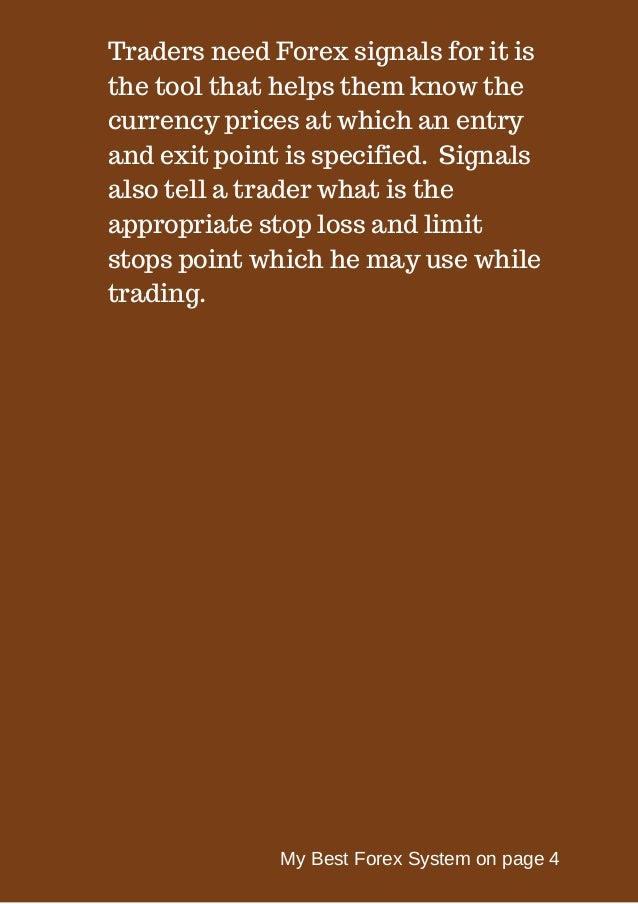 Traders need Forex signals for it is the tool that helps them know the currency prices at which an entry and exit point is specified.  Signals also tell a trader what is the appropriate stop loss and limit stops point which he may use while trading.

My Best Forex System on page 4